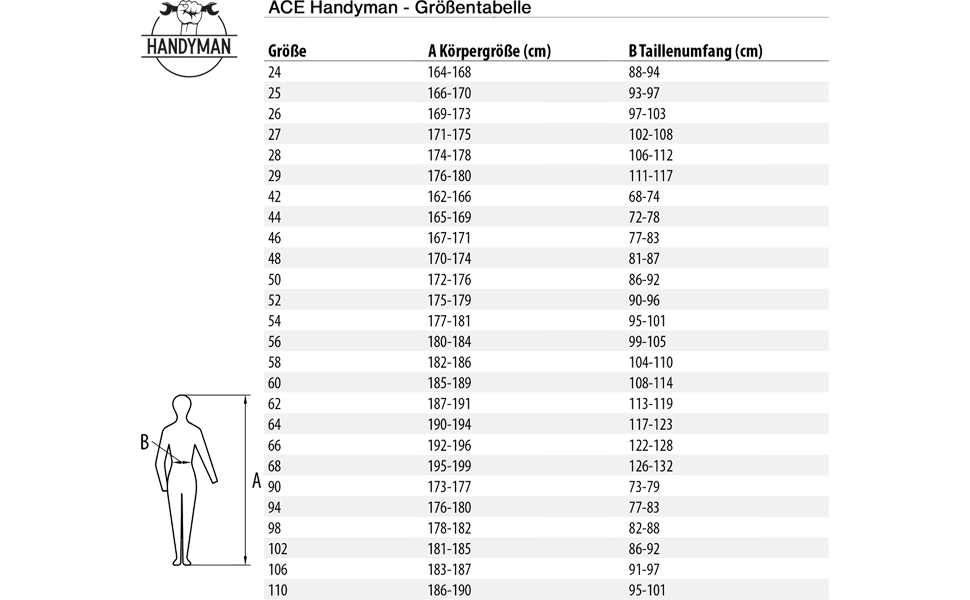 HANDYMAN

ACE Handyman - Größentabelle

| Größe | A Körpergröße (cm) | B Taillenumfang (cm) |
|---|---|---|
| 24 | 164-168 | 88-94 |
| 25 | 166-170 | 93-97 |
| 26 | 169-173 | 97-103 |
| 27 | 171-175 | 102-108 |
| 28 | 174-178 | 106-112 |
| 29 | 176-180 | 111-117 |
| 42 | 162-166 | 68-74 |
| 44 | 165-169 | 72-78 |
| 46 | 167-171 | 77-83 |
| 48 | 170-174 | 81-87 |
| 50 | 172-176 | 86-92 |
| 52 | 175-179 | 90-96 |
| 54 | 177-181 | 95-101 |
| 56 | 180-184 | 99-105 |
| 58 | 182-186 | 104-110 |
| 60 | 185-189 | 108-114 |
| 62 | 187-191 | 113-119 |
| 64 | 190-194 | 117-123 |
| 66 | 192-196 | 122-128 |
| 68 | 195-199 | 126-132 |
| 90 | 173-177 | 73-79 |
| 94 | 176-180 | 77-83 |
| 98 | 178-182 | 82-88 |
| 102 | 181-185 | 86-92 |
| 106 | 183-187 | 91-97 |
| 110 | 186-190 | 95-101 |

B

A